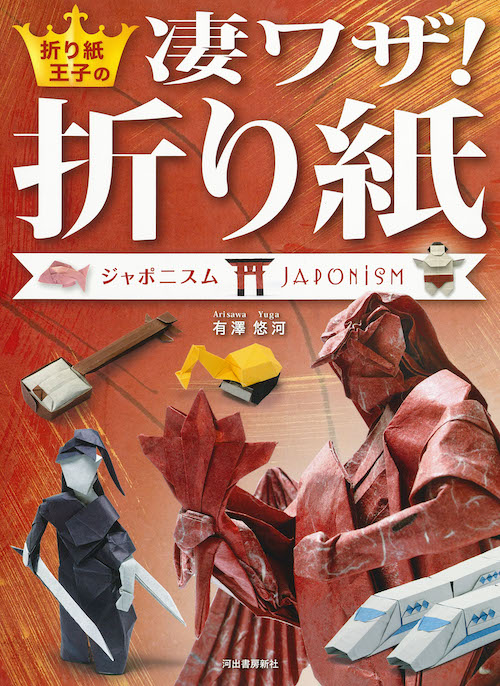 折り紙王子の
凄ワザ!
折り紙
ジャポニスム JAPONISM
Arisawa Yuga
有澤 悠河
河出書房新社